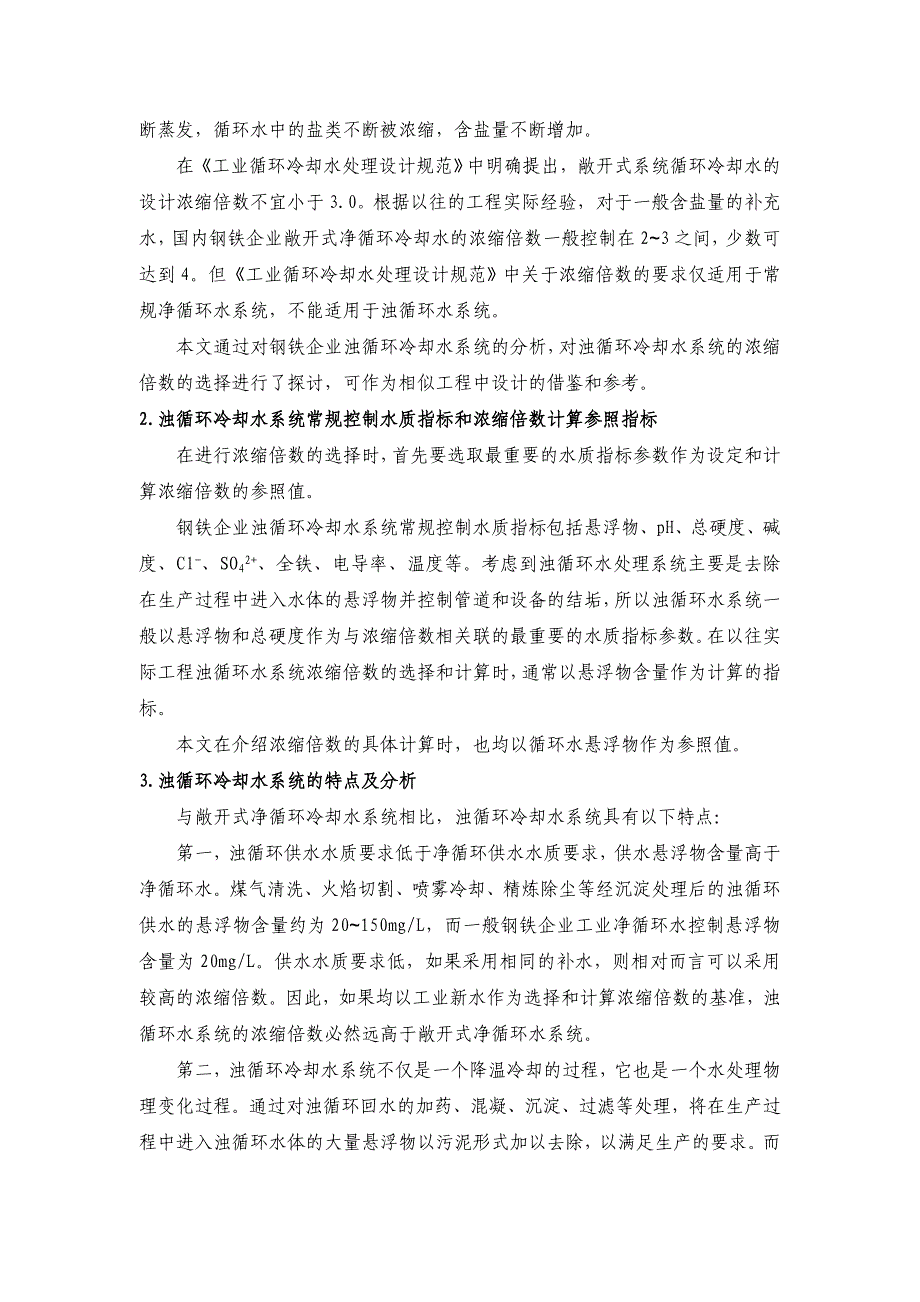 断蒸发，循环水中的盐类不断被浓缩，含盐量不断增加。

在《工业循环冷却水处理设计规范》中明确提出，敞开式系统循环冷却水的设计浓缩倍数不宜小于 3.0。根据以往的工程实际经验，对于一般含盐量的补充水，国内钢铁企业敞开式净循环冷却水的浓缩倍数一般控制在 2~3 之间，少数可达到 4。但《工业循环冷却水处理设计规范》中关于浓缩倍数的要求仅适用于常规净循环水系统，不能适用于浊循环水系统。

本文通过对钢铁企业浊循环冷却水系统的分析，对浊循环冷却水系统的浓缩倍数的选择进行了探讨，可作为相似工程中设计的借鉴和参考。

2.浊循环冷却水系统常规控制水质指标和浓缩倍数计算参照指标

在进行浓缩倍数的选择时，首先要选取最重要的水质指标参数作为设定和计算浓缩倍数的参照值。

钢铁企业浊循环冷却水系统常规控制水质指标包括悬浮物、pH、总硬度、碱度、$Cl^-$、$SO_4^{2+}$、全铁、电导率、温度等。考虑到浊循环水处理系统主要是去除在生产过程中进入水体的悬浮物并控制管道和设备的结垢，所以浊循环水系统一般以悬浮物和总硬度作为与浓缩倍数相关联的最重要的水质指标参数。在以往实际工程浊循环水系统浓缩倍数的选择和计算时，通常以悬浮物含量作为计算的指标。

本文在介绍浓缩倍数的具体计算时，也均以循环水悬浮物作为参照值。

3.浊循环冷却水系统的特点及分析

与敞开式净循环冷却水系统相比，浊循环冷却水系统具有以下特点:

第一，浊循环供水水质要求低于净循环供水水质要求，供水悬浮物含量高于净循环水。煤气清洗、火焰切割、喷雾冷却、精炼除尘等经沉淀处理后的浊循环供水的悬浮物含量约为 20~150mg/L，而一般钢铁企业工业净循环水控制悬浮物含量为 20mg/L。供水水质要求低，如果采用相同的补水，则相对而言可以采用较高的浓缩倍数。因此，如果均以工业新水作为选择和计算浓缩倍数的基准，浊循环水系统的浓缩倍数必然远高于敞开式净循环水系统。

第二，浊循环冷却水系统不仅是一个降温冷却的过程，它也是一个水处理物理变化过程。通过对浊循环回水的加药、混凝、沉淀、过滤等处理，将在生产过程中进入浊循环水体的大量悬浮物以污泥形式加以去除，以满足生产的要求。而